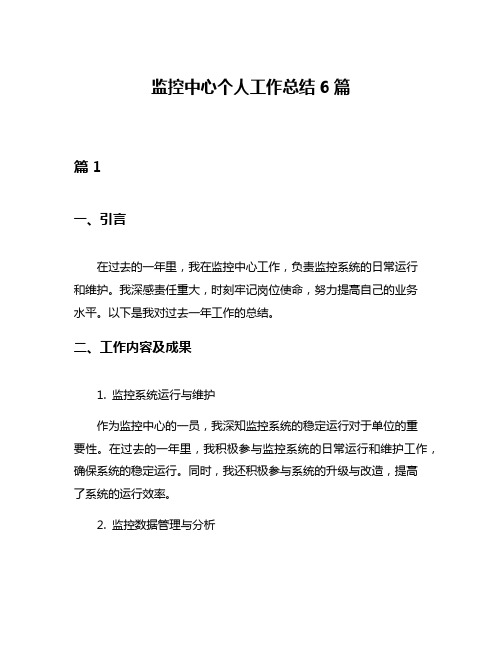 监控中心个人工作总结 6 篇

篇 1

一、引言

在过去的一年里，我在监控中心工作，负责监控系统的日常运行和维护。我深感责任重大，时刻牢记岗位使命，努力提高自己的业务水平。以下是我对过去一年工作的总结。

二、工作内容及成果

1. 监控系统运行与维护

作为监控中心的一员，我深知监控系统的稳定运行对于单位的重要性。在过去的一年里，我积极参与监控系统的日常运行和维护工作，确保系统的稳定运行。同时，我还积极参与系统的升级与改造，提高了系统的运行效率。

2. 监控数据管理与分析